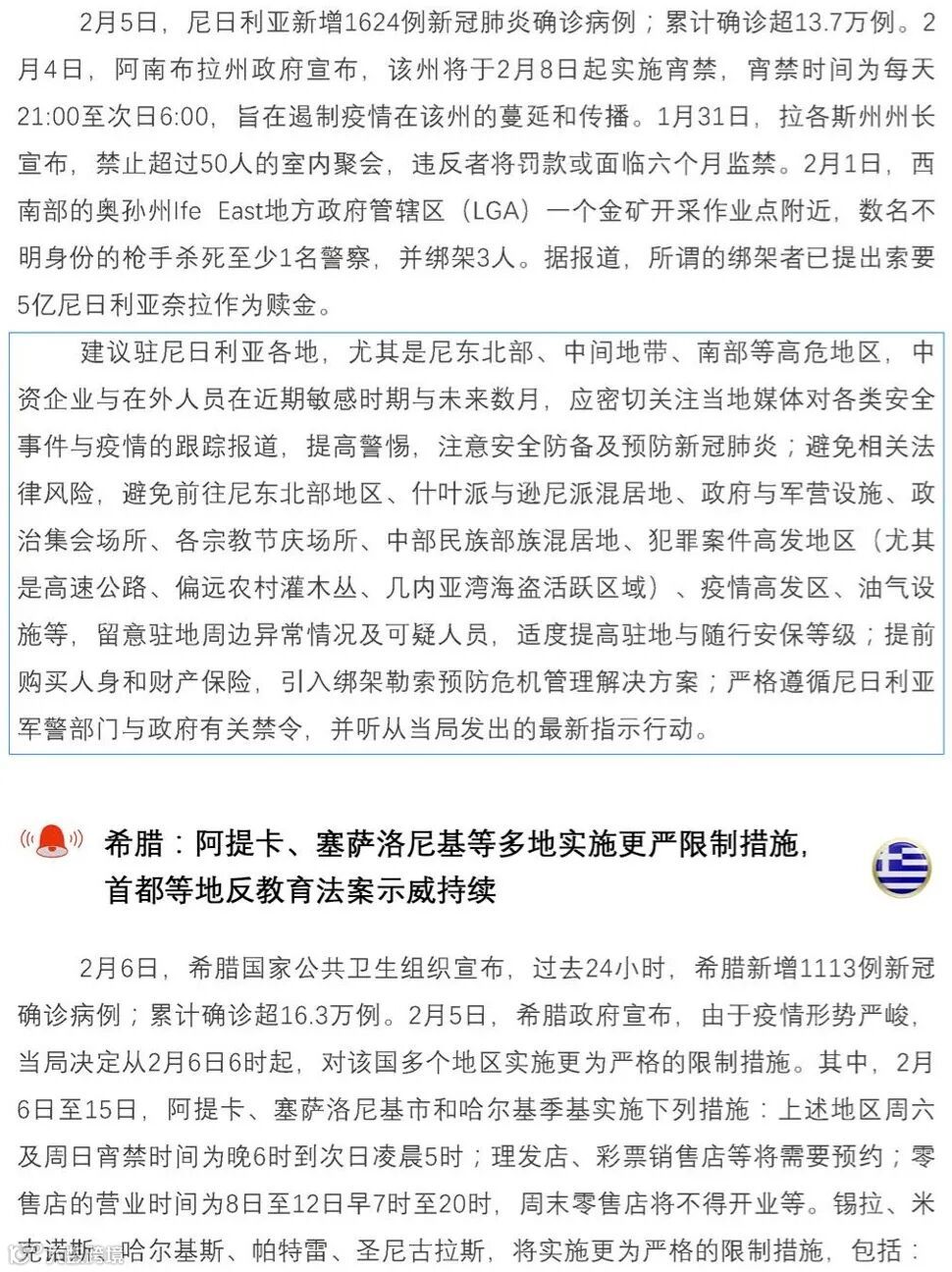 2月5日，尼日利亚新增1624例新冠肺炎确诊病例；累计确诊超13.7万例。2月4日，阿南布拉州政府宣布，该州将于2月8日起实施宵禁，宵禁时间为每天21:00至次日6:00，旨在遏制疫情在该州的蔓延和传播。1月31日，拉各斯州州长宣布，禁止超过50人的室内聚会，违反者将罚款或面临六个月监禁。2月1日，西南部的奥孙州Ife East地方政府管辖区（LGA）一个金矿开采作业点附近，数名不明身份的枪手杀死至少1名警察，并绑架3人。据报道，所谓的绑架者已提出索要5亿尼日利亚奈拉作为赎金。

建议驻尼日利亚各地，尤其是尼东北部、中间地带、南部等高危地区，中资企业与在外人员在近期敏感时期与未来数月，应密切关注当地媒体对各类安全事件与疫情的跟踪报道，提高警惕，注意安全防备及预防新冠肺炎；避免相关法律风险，避免前往尼东北部地区、什叶派与逊尼派混居地、政府与军营设施、政治集会场所、各宗教节庆场所、中部民族部族混居地、犯罪案件高发地区（尤其是高速公路、偏远农村灌木丛、几内亚湾海盗活跃区域）、疫情高发区、油气设施等，留意驻地周边异常情况及可疑人员，适度提高驻地与随行安保等级；提前购买人身和财产保险，引入绑架勒索预防危机管理解决方案；严格遵循尼日利亚军警部门与政府有关禁令，并听从当局发出的最新指示行动。

希腊：阿提卡、塞萨洛尼基等多地实施更严限制措施，首都等地反教育法案示威持续

2月6日，希腊国家公共卫生组织宣布，过去24小时，希腊新增1113例新冠确诊病例；累计确诊超16.3万例。2月5日，希腊政府宣布，由于疫情形势严峻，当局决定从2月6日6时起，对该国多个地区实施更为严格的限制措施。其中，2月6日至15日，阿提卡、塞萨洛尼基市和哈尔基季基实施下列措施：上述地区周六及周日宵禁时间为晚6时到次日凌晨5时；理发店、彩票销售店等将需要预约；零售店的营业时间为8日至12日早7时至20时，周末零售店将不得开业等。锡拉、米克诺斯、哈尔基斯、帕特雷、圣尼古拉斯，将实施更为严格的限制措施，包括：